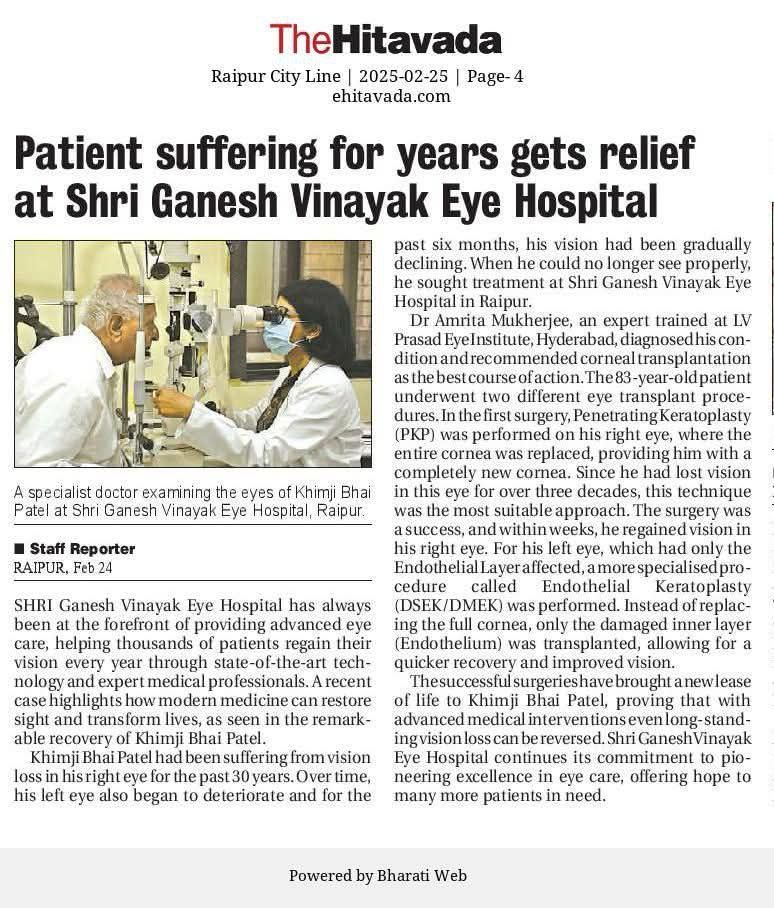 TheHitavada

Raipur City Line | 2025-02-25 | Page- 4
ehitavada.com

Patient suffering for years gets relief at Shri Ganesh Vinayak Eye Hospital

A specialist doctor examining the eyes of Khimji Bhai Patel at Shri Ganesh Vinayak Eye Hospital, Raipur.

■ Staff Reporter
RAIPUR, Feb 24

SHRI Ganesh Vinayak Eye Hospital has always been at the forefront of providing advanced eye care, helping thousands of patients regain their vision every year through state-of-the-art technology and expert medical professionals. A recent case highlights how modern medicine can restore sight and transform lives, as seen in the remarkable recovery of Khimji Bhai Patel.

Khimji Bhai Patel had been suffering from vision loss in his right eye for the past 30 years. Over time, his left eye also began to deteriorate and for the past six months, his vision had been gradually declining. When he could no longer see properly, he sought treatment at Shri Ganesh Vinayak Eye Hospital in Raipur.

Dr Amrita Mukherjee, an expert trained at LV Prasad Eye Institute, Hyderabad, diagnosed his condition and recommended corneal transplantation as the best course of action. The 83-year-old patient underwent two different eye transplant procedures. In the first surgery, Penetrating Keratoplasty (PKP) was performed on his right eye, where the entire cornea was replaced, providing him with a completely new cornea. Since he had lost vision in this eye for over three decades, this technique was the most suitable approach. The surgery was a success, and within weeks, he regained vision in his right eye. For his left eye, which had only the Endothelial Layer affected, a more specialised procedure called Endothelial Keratoplasty (DSEK/DMEK) was performed. Instead of replacing the full cornea, only the damaged inner layer (Endothelium) was transplanted, allowing for a quicker recovery and improved vision.

The successful surgeries have brought a new lease of life to Khimji Bhai Patel, proving that with advanced medical interventions even long-standing vision loss can be reversed. Shri Ganesh Vinayak Eye Hospital continues its commitment to pioneering excellence in eye care, offering hope to many more patients in need.

Powered by Bharati Web